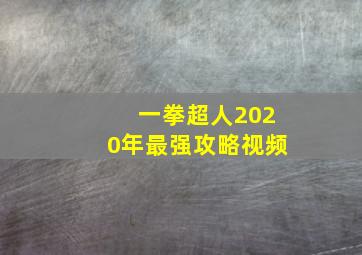 一拳超人2020年最强攻略视频